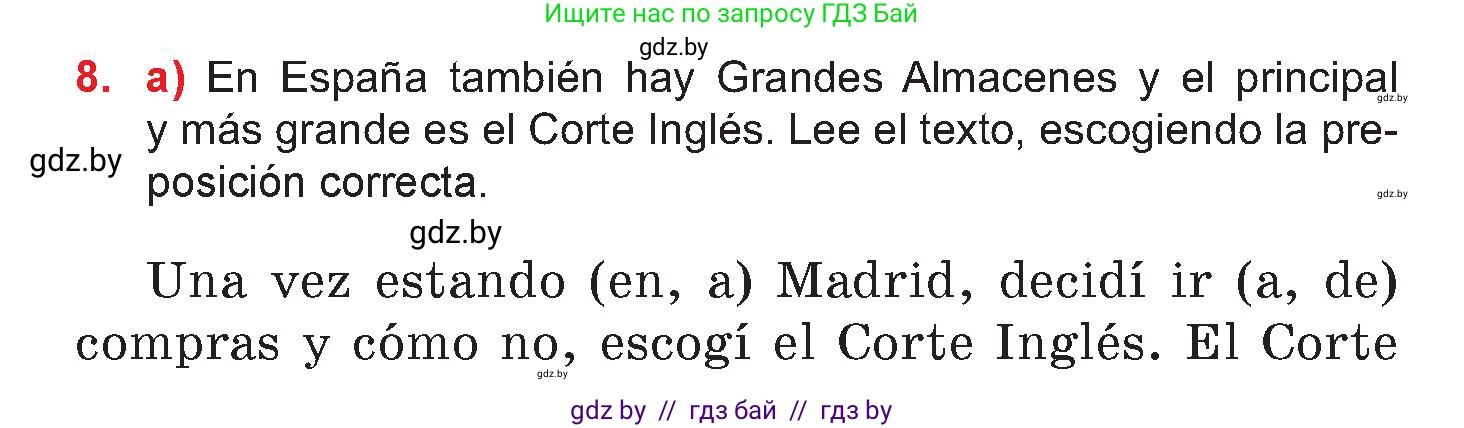 Ищите нас по запросу ГДЗ Бай

gdz.by

8. a) En España también hay Grandes Almacenes y el principal y más grande es el Corte Inglés. Lee el texto, escogiendo la preposición correcta.

gdz.by

gdz.by

gdz.by

gdz.by

Una vez estando (en, a) Madrid, decidí ir (a, de) compras y cómo no, escogí el Corte Inglés. El Corte

gdz.by

gdz by // гдз бай // гдз by